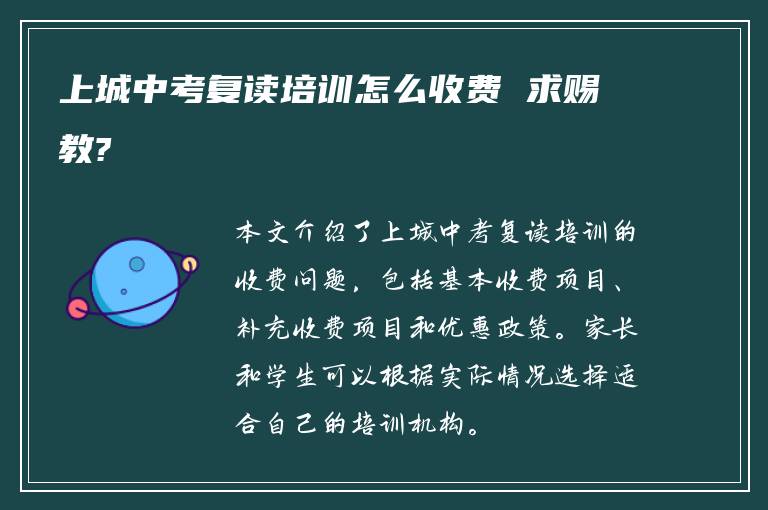 上城中考复读培训怎么收费 求赐教?

本文介绍了上城中考复读培训的收费问题，包括基本收费项目、补充收费项目和优惠政策。家长和学生可以根据实际情况选择适合自己的培训机构。